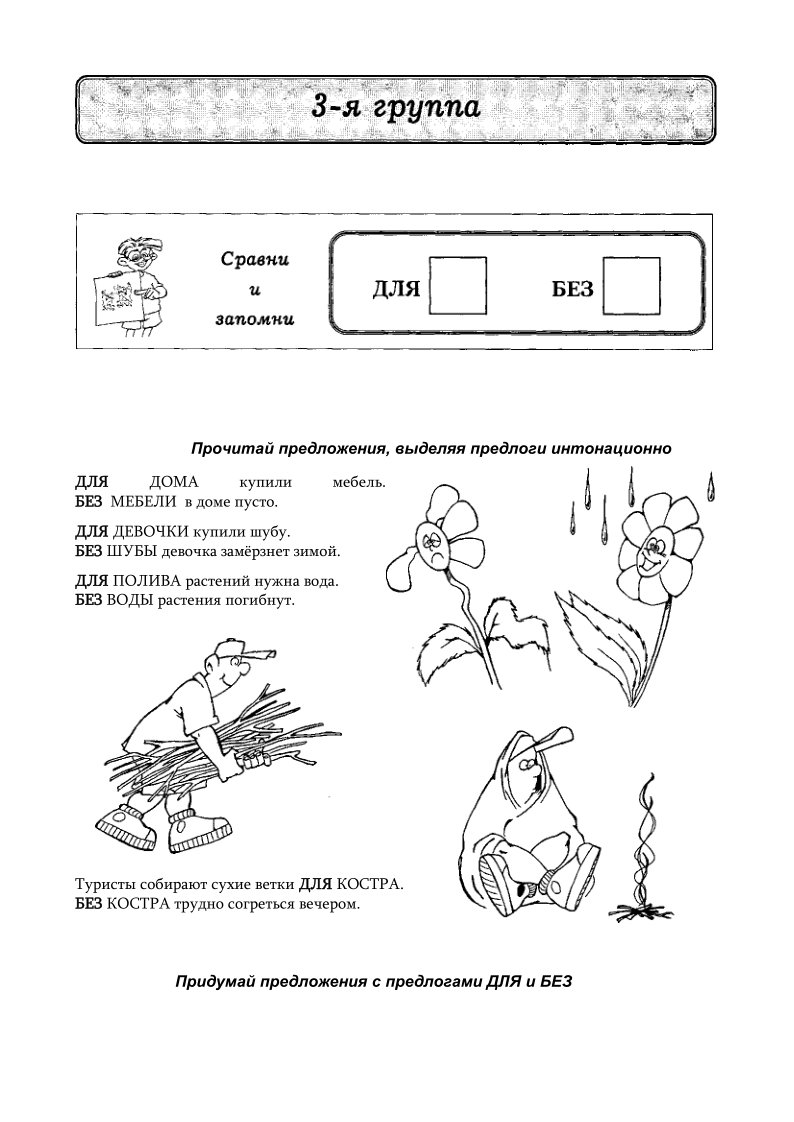 3-я группа

Сравни и запомни

ДЛЯ БЕЗ

Прочитай предложения, выделяя предлоги интонационно

ДЛЯ ДОМА купили мебель.
БЕЗ МЕБЕЛИ в доме пусто.

ДЛЯ ДЕВОЧКИ купили шубу.
БЕЗ ШУБЫ девочка замёрзнет зимой.

ДЛЯ ПОЛИВА растений нужна вода.
БЕЗ ВОДЫ растения погибнут.

Туристы собирают сухие ветки ДЛЯ КОСТРА.
БЕЗ КОСТРА трудно согреться вечером.

Придумай предложения с предлогами ДЛЯ и БЕЗ